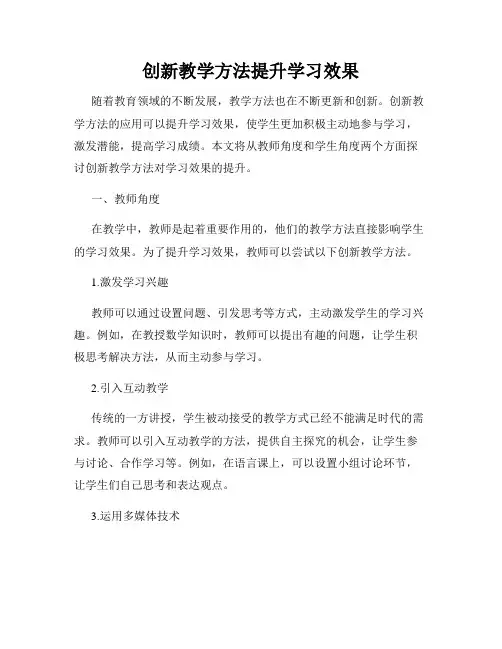 创新教学方法提升学习效果

随着教育领域的不断发展，教学方法也在不断更新和创新。创新教学方法的应用可以提升学习效果，使学生更加积极主动地参与学习，激发潜能，提高学习成绩。本文将从教师角度和学生角度两个方面探讨创新教学方法对学习效果的提升。

一、教师角度

在教学中，教师是起着重要作用的，他们的教学方法直接影响学生的学习效果。为了提升学习效果，教师可以尝试以下创新教学方法。

1.激发学习兴趣

教师可以通过设置问题、引发思考等方式，主动激发学生的学习兴趣。例如，在教授数学知识时，教师可以提出有趣的问题，让学生积极思考解决方法，从而主动参与学习。

2.引入互动教学

传统的一方讲授，学生被动接受的教学方式已经不能满足时代的需求。教师可以引入互动教学的方法，提供自主探究的机会，让学生参与讨论、合作学习等。例如，在语言课上，可以设置小组讨论环节，让学生们自己思考和表达观点。

3.运用多媒体技术